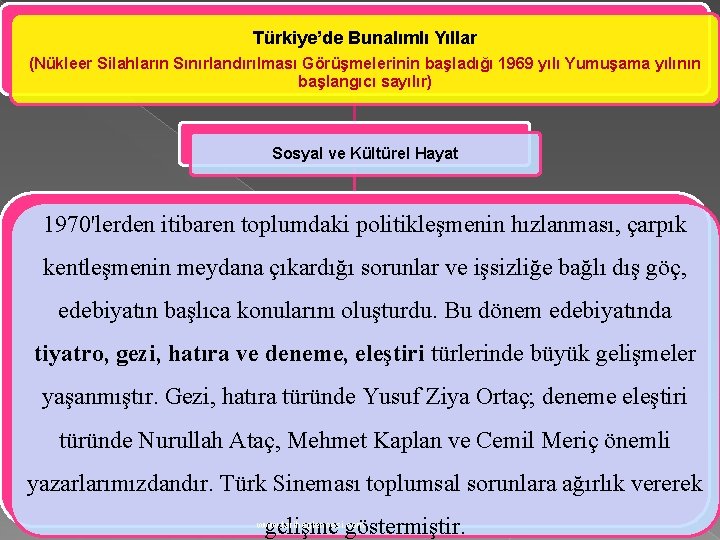 Türkiye'de Bunalımlı Yıllar
(Nükleer Silahların Sınırlandırılması Görüşmelerinin başladığı 1969 yılı Yumuşama yılının başlangıcı sayılır)

Sosyal ve Kültürel Hayat

1970'lerden itibaren toplumdaki politikleşmenin hızlanması, çarpık kentleşmenin meydana çıkardığı sorunlar ve işsizliğe bağlı dış göç, edebiyatın başlıca konularını oluşturdu. Bu dönem edebiyatında tiyatro, gezi, hatıra ve deneme, eleştiri türlerinde büyük gelişmeler yaşanmıştır. Gezi, hatıra türünde Yusuf Ziya Ortaç; deneme eleştiri türünde Nurullah Ataç, Mehmet Kaplan ve Cemil Meriç önemli yazarlarımızdandır. Türk Sineması toplumsal sorunlara ağırlık vererek gelişme göstermiştir.